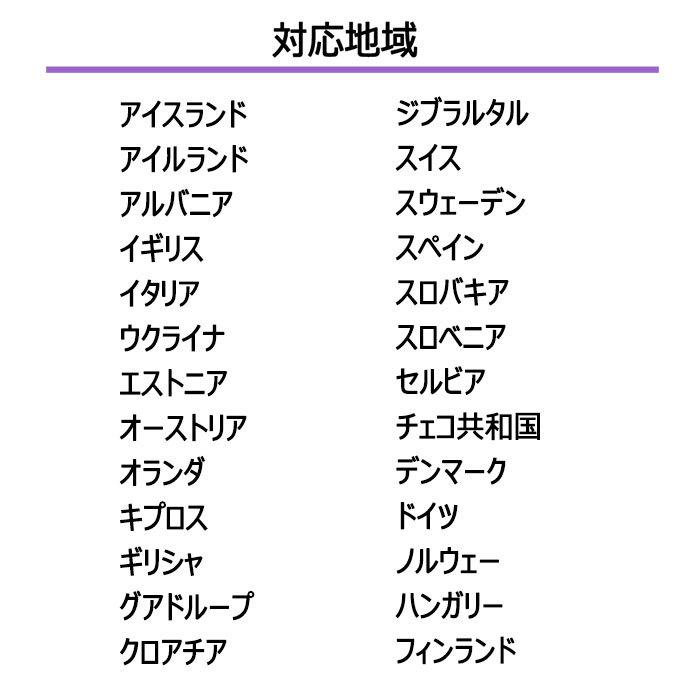 対応地域

アイスランド
アイルランド
アルバニア
イギリス
イタリア
ウクライナ
エストニア
オーストリア
オランダ
キプロス
ギリシャ
グアドループ
クロアチア

ジブラルタル
スイス
スウェーデン
スペイン
スロバキア
スロベニア
セルビア
チェコ共和国
デンマーク
ドイツ
ノルウェー
ハンガリー
フィンランド